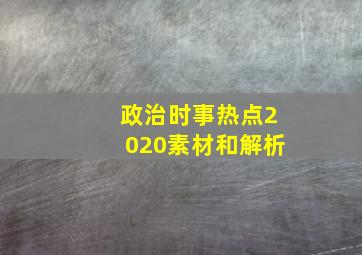 政治时事热点2020素材和解析